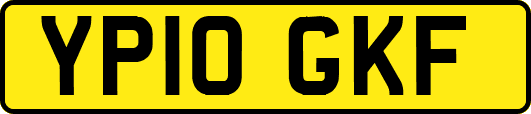 YP10 GKF